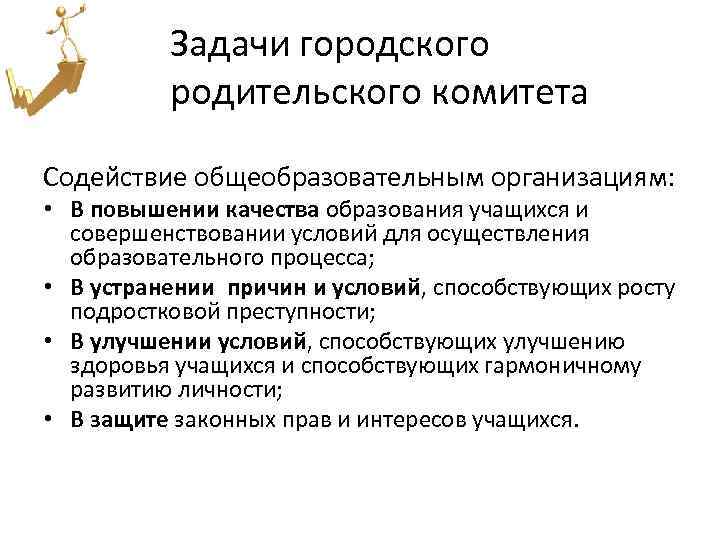 Задачи городского родительского комитета

Содействие общеобразовательным организациям:

• В повышении качества образования учащихся и совершенствовании условий для осуществления образовательного процесса;
• В устранении причин и условий, способствующих росту подростковой преступности;
• В улучшении условий, способствующих улучшению здоровья учащихся и способствующих гармоничному развитию личности;
• В защите законных прав и интересов учащихся.